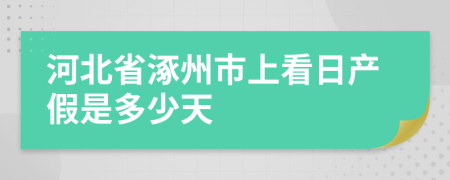 河北省涿州市上看日产假是多少天